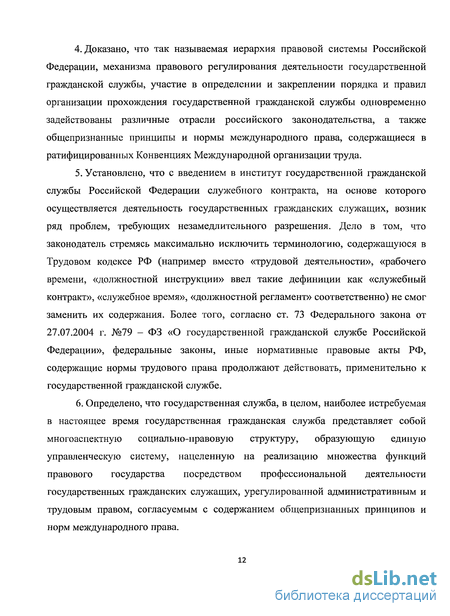 4. Доказано, что так называемая иерархия правовой системы Российской Федерации, механизма правового регулирования деятельности государственной гражданской службы, участие в определении и закреплении порядка и правил организации прохождения государственной гражданской службы одновременно задействованы различные отрасли российского законодательства, а также общепризнанные принципы и нормы международного права, содержащиеся в ратифицированных Конвенциях Международной организации труда.

5. Установлено, что с введением в институт государственной гражданской службы Российской Федерации служебного контракта, на основе которого осуществляется деятельность государственных гражданских служащих, возник ряд проблем, требующих незамедлительного разрешения. Дело в том, что законодатель стремясь максимально исключить терминологию, содержащуюся в Трудовом кодексе РФ (например вместо «трудовой деятельности», «рабочего времени, «должностной инструкции» ввел такие дефиниции как «служебный контракт», «служебное время», «должностной регламент» соответственно) не смог заменить их содержания. Более того, согласно ст. 73 Федерального закона от 27.07.2004 г. №79 – ФЗ «О государственной гражданской службе Российской Федерации», федеральные законы, иные нормативные правовые акты РФ, содержащие нормы трудового права продолжают действовать, применительно к государственной гражданской службе.

6. Определено, что государственная служба, в целом, наиболее истребуемая в настоящее время государственная гражданская служба представляет собой многоаспектную социально-правовую структуру, образующую единую управленческую систему, нацеленную на реализацию множества функций правового государства посредством профессиональной деятельности государственных гражданских служащих, урегулированной административным и трудовым правом, согласуемым с содержанием общепризнанных принципов и норм международного права.

12

dsLib.net
библиотека диссертаций